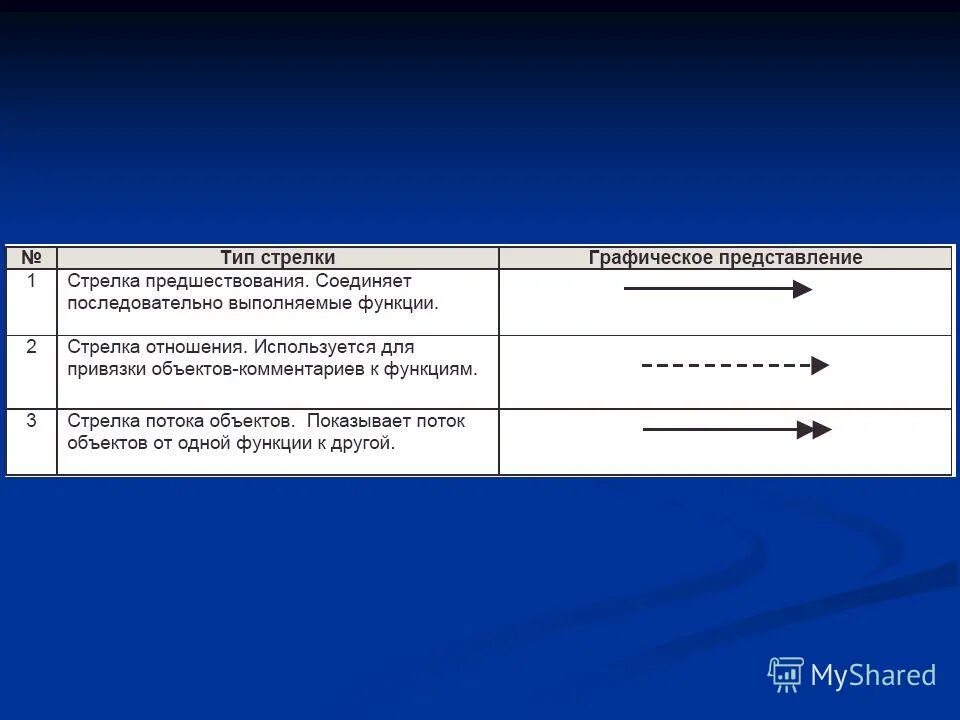 | № | Тип стрелки | Графическое представление |
|---|---|---|
| 1 | Стрелка предшествования. Соединяет последовательно выполняемые функции. | |
| 2 | Стрелка отношения. Используется для привязки объектов-комментариев к функциям. | |
| 3 | Стрелка потока объектов. Показывает поток объектов от одной функции к другой. | |

MyShared